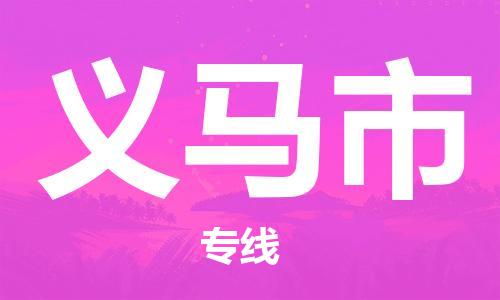 义马市

专线